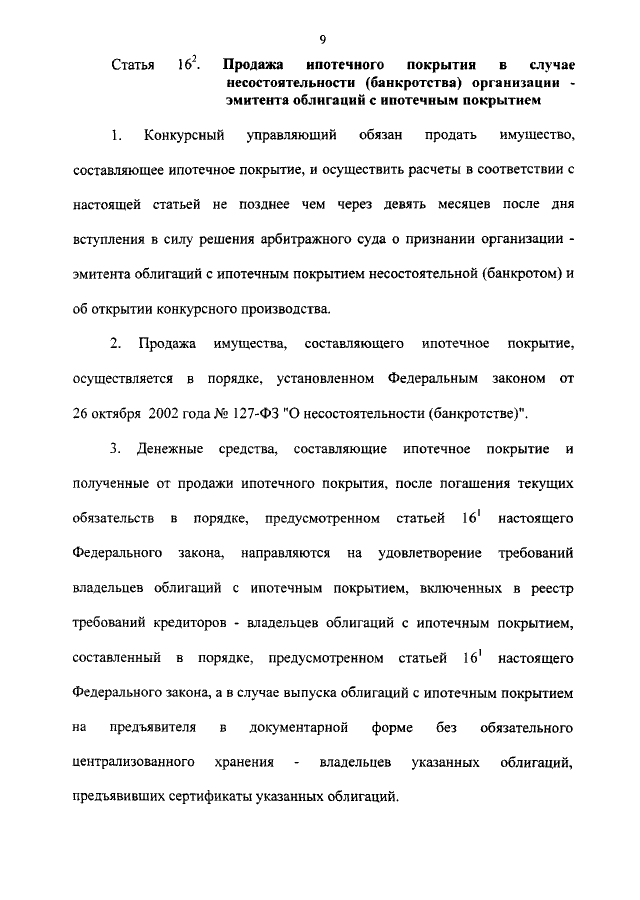 9

Статья $16^2$. Продажа ипотечного покрытия в случае несостоятельности (банкротства) организации - эмитента облигаций с ипотечным покрытием

1. Конкурсный управляющий обязан продать имущество, составляющее ипотечное покрытие, и осуществить расчеты в соответствии с настоящей статьей не позднее чем через девять месяцев после дня вступления в силу решения арбитражного суда о признании организации - эмитента облигаций с ипотечным покрытием несостоятельной (банкротом) и об открытии конкурсного производства.

2. Продажа имущества, составляющего ипотечное покрытие, осуществляется в порядке, установленном Федеральным законом от 26 октября 2002 года № 127-ФЗ "О несостоятельности (банкротстве)".

3. Денежные средства, составляющие ипотечное покрытие и полученные от продажи ипотечного покрытия, после погашения текущих обязательств в порядке, предусмотренном статьей $16^1$ настоящего Федерального закона, направляются на удовлетворение требований владельцев облигаций с ипотечным покрытием, включенных в реестр требований кредиторов - владельцев облигаций с ипотечным покрытием, составленный в порядке, предусмотренном статьей $16^1$ настоящего Федерального закона, а в случае выпуска облигаций с ипотечным покрытием на предъявителя в документарной форме без обязательного централизованного хранения - владельцев указанных облигаций, предъявивших сертификаты указанных облигаций.